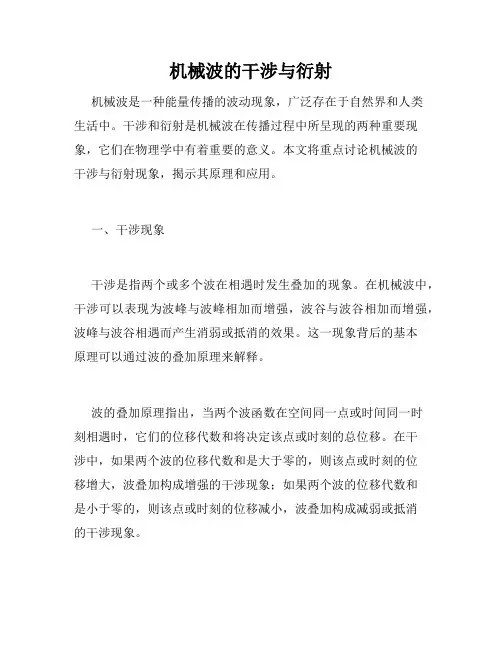 机械波的干涉与衍射

机械波是一种能量传播的波动现象，广泛存在于自然界和人类生活中。干涉和衍射是机械波在传播过程中所呈现的两种重要现象，它们在物理学中有着重要的意义。本文将重点讨论机械波的干涉与衍射现象，揭示其原理和应用。

一、干涉现象

干涉是指两个或多个波在相遇时发生叠加的现象。在机械波中，干涉可以表现为波峰与波峰相加而增强，波谷与波谷相加而增强，波峰与波谷相遇而产生消弱或抵消的效果。这一现象背后的基本原理可以通过波的叠加原理来解释。

波的叠加原理指出，当两个波函数在空间同一点或时间同一时刻相遇时，它们的位移代数和将决定该点或时刻的总位移。在干涉中，如果两个波的位移代数和是大于零的，则该点或时刻的位移增大，波叠加构成增强的干涉现象；如果两个波的位移代数和是小于零的，则该点或时刻的位移减小，波叠加构成减弱或抵消的干涉现象。